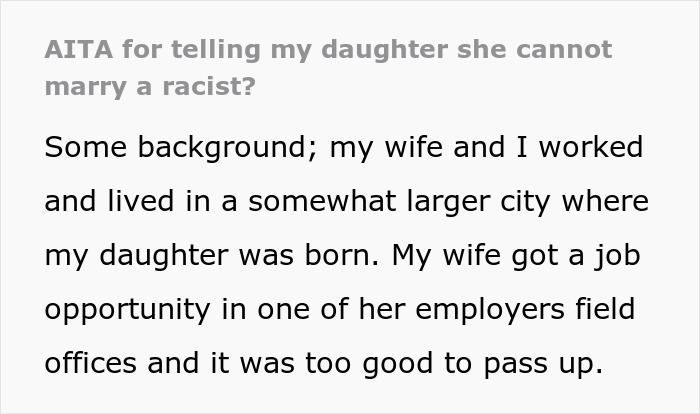 AITA for telling my daughter she cannot marry a racist?

Some background; my wife and I worked and lived in a somewhat larger city where my daughter was born. My wife got a job opportunity in one of her employers field offices and it was too good to pass up.